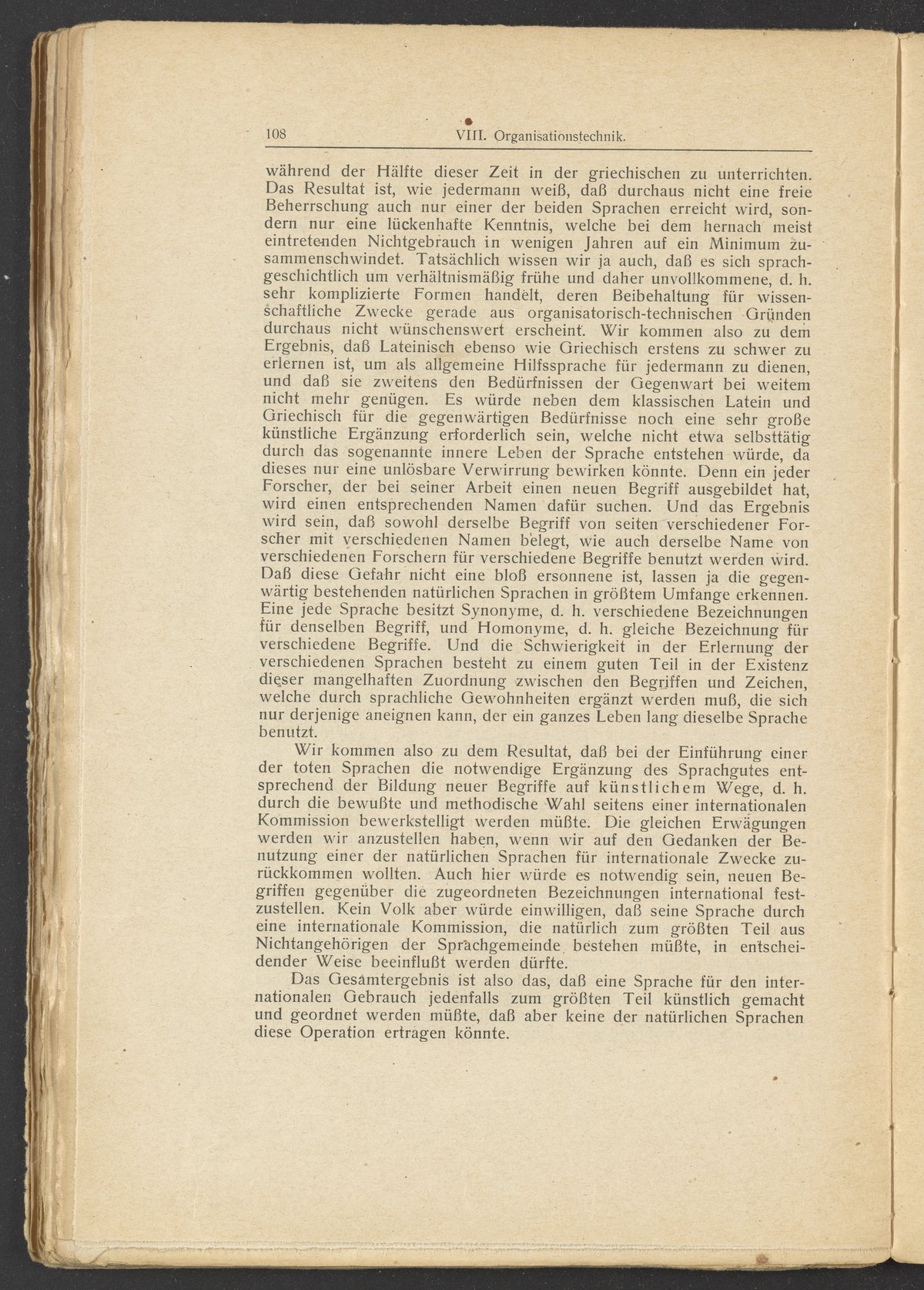 108 VIII. Organisationstechnik.

während der Hälfte dieser Zeit in der griechischen zu unterrichten. Das Resultat ist, wie jedermann weiß, daß durchaus nicht eine freie Beherrschung auch nur einer der beiden Sprachen erreicht wird, sondern nur eine lückenhafte Kenntnis, welche bei dem hernach meist eintretenden Nichtgebrauch in wenigen Jahren auf ein Minimum zusammenschwindet. Tatsächlich wissen wir ja auch, daß es sich sprachgeschichtlich um verhältnismäßig frühe und daher unvollkommene, d. h. sehr komplizierte Formen handelt, deren Beibehaltung für wissenschaftliche Zwecke gerade aus organisatorisch-technischen Gründen durchaus nicht wünschenswert erscheint. Wir kommen also zu dem Ergebnis, daß Lateinisch ebenso wie Griechisch erstens zu schwer zu erlernen ist, um als allgemeine Hilfssprache für jedermann zu dienen, und daß sie zweitens den Bedürfnissen der Gegenwart bei weitem nicht mehr genügen. Es würde neben dem klassischen Latein und Griechisch für die gegenwärtigen Bedürfnisse noch eine sehr große künstliche Ergänzung erforderlich sein, welche nicht etwa selbsttätig durch das sogenannte innere Leben der Sprache entstehen würde, da dieses nur eine unlösbare Verwirrung bewirken könnte. Denn ein jeder Forscher, der bei seiner Arbeit einen neuen Begriff ausgebildet hat, wird einen entsprechenden Namen dafür suchen. Und das Ergebnis wird sein, daß sowohl derselbe Begriff von seiten verschiedener Forscher mit verschiedenen Namen belegt, wie auch derselbe Name von verschiedenen Forschern für verschiedene Begriffe benutzt werden wird. Daß diese Gefahr nicht eine bloß ersonnene ist, lassen ja die gegenwärtig bestehenden natürlichen Sprachen in größtem Umfange erkennen. Eine jede Sprache besitzt Synonyme, d. h. verschiedene Bezeichnungen für denselben Begriff, und Homonyme, d. h. gleiche Bezeichnung für verschiedene Begriffe. Und die Schwierigkeit in der Erlernung der verschiedenen Sprachen besteht zu einem guten Teil in der Existenz dieser mangelhaften Zuordnung zwischen den Begriffen und Zeichen, welche durch sprachliche Gewohnheiten ergänzt werden muß, die sich nur derjenige aneignen kann, der ein ganzes Leben lang dieselbe Sprache benutzt.

Wir kommen also zu dem Resultat, daß bei der Einführung einer der toten Sprachen die notwendige Ergänzung des Sprachgutes entsprechend der Bildung neuer Begriffe auf künstlichem Wege, d. h. durch die bewußte und methodische Wahl seitens einer internationalen Kommission bewerkstelligt werden müßte. Die gleichen Erwägungen werden wir anzustellen haben, wenn wir auf den Gedanken der Benutzung einer der natürlichen Sprachen für internationale Zwecke zurückkommen wollten. Auch hier würde es notwendig sein, neuen Begriffen gegenüber die zugeordneten Bezeichnungen international festzustellen. Kein Volk aber würde einwilligen, daß seine Sprache durch eine internationale Kommission, die natürlich zum größten Teil aus Nichtangehörigen der Sprachgemeinde bestehen müßte, in entscheidender Weise beeinflußt werden dürfte.

Das Gesamtergebnis ist also das, daß eine Sprache für den internationalen Gebrauch jedenfalls zum größten Teil künstlich gemacht und geordnet werden müßte, daß aber keine der natürlichen Sprachen diese Operation ertragen könnte.